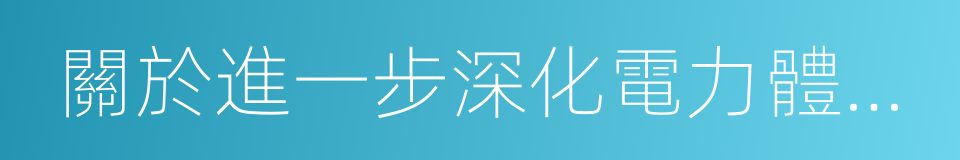 關於進一步深化電力體...